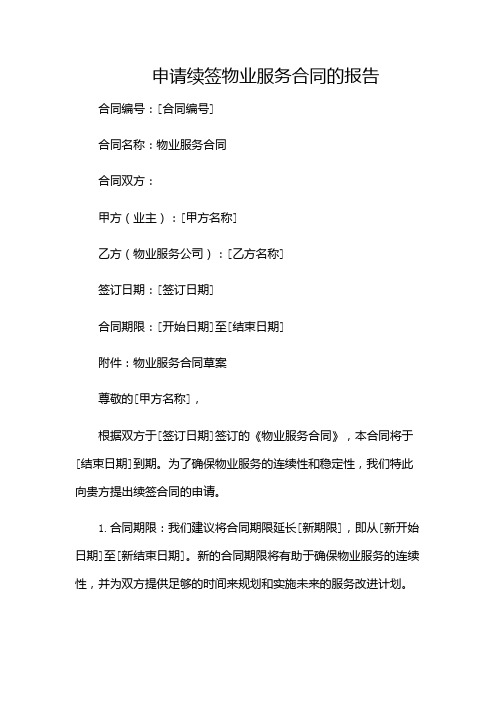 申请续签物业服务合同的报告

合同编号：[合同编号]

合同名称：物业服务合同

合同双方：

甲方（业主）：[甲方名称]

乙方（物业服务公司）：[乙方名称]

签订日期：[签订日期]

合同期限：[开始日期]至[结束日期]

附件：物业服务合同草案

尊敬的[甲方名称]，

根据双方于[签订日期]签订的《物业服务合同》，本合同将于[结束日期]到期。为了确保物业服务的连续性和稳定性，我们特此向贵方提出续签合同的申请。

1. 合同期限：我们建议将合同期限延长[新期限]，即从[新开始日期]至[新结束日期]。新的合同期限将有助于确保物业服务的连续性，并为双方提供足够的时间来规划和实施未来的服务改进计划。